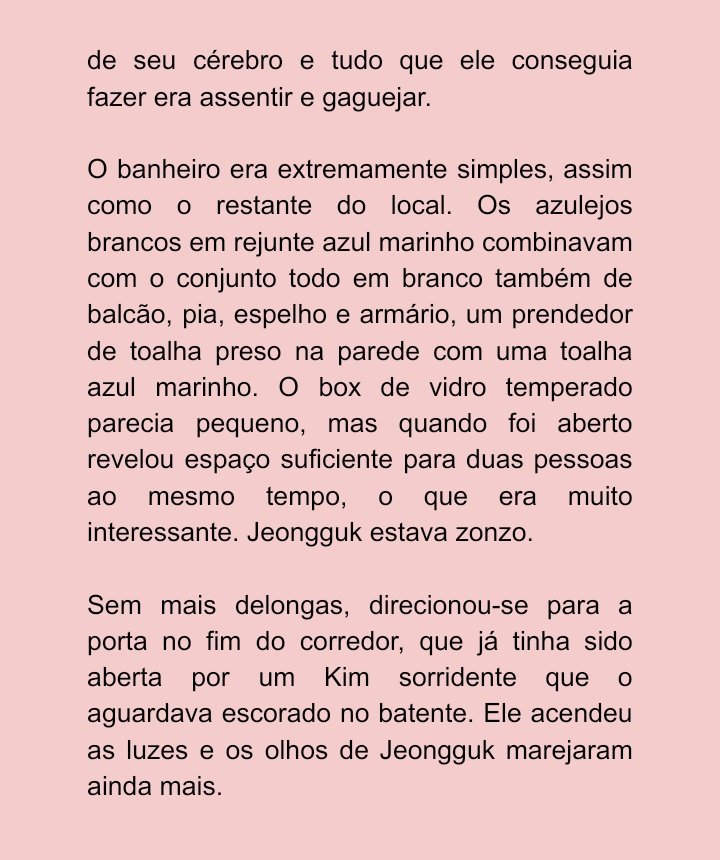 de seu cérebro e tudo que ele conseguia fazer era assentir e gaguejar.

O banheiro era extremamente simples, assim como o restante do local. Os azulejos brancos em rejunte azul marinho combinavam com o conjunto todo em branco também de balcão, pia, espelho e armário, um prendedor de toalha preso na parede com uma toalha azul marinho. O box de vidro temperado parecia pequeno, mas quando foi aberto revelou espaço suficiente para duas pessoas ao mesmo tempo, o que era muito interessante. Jeongguk estava zonzo.

Sem mais delongas, direcionou-se para a porta no fim do corredor, que já tinha sido aberta por um Kim sorridente que o aguardava escorado no batente. Ele acendeu as luzes e os olhos de Jeongguk marejaram ainda mais.